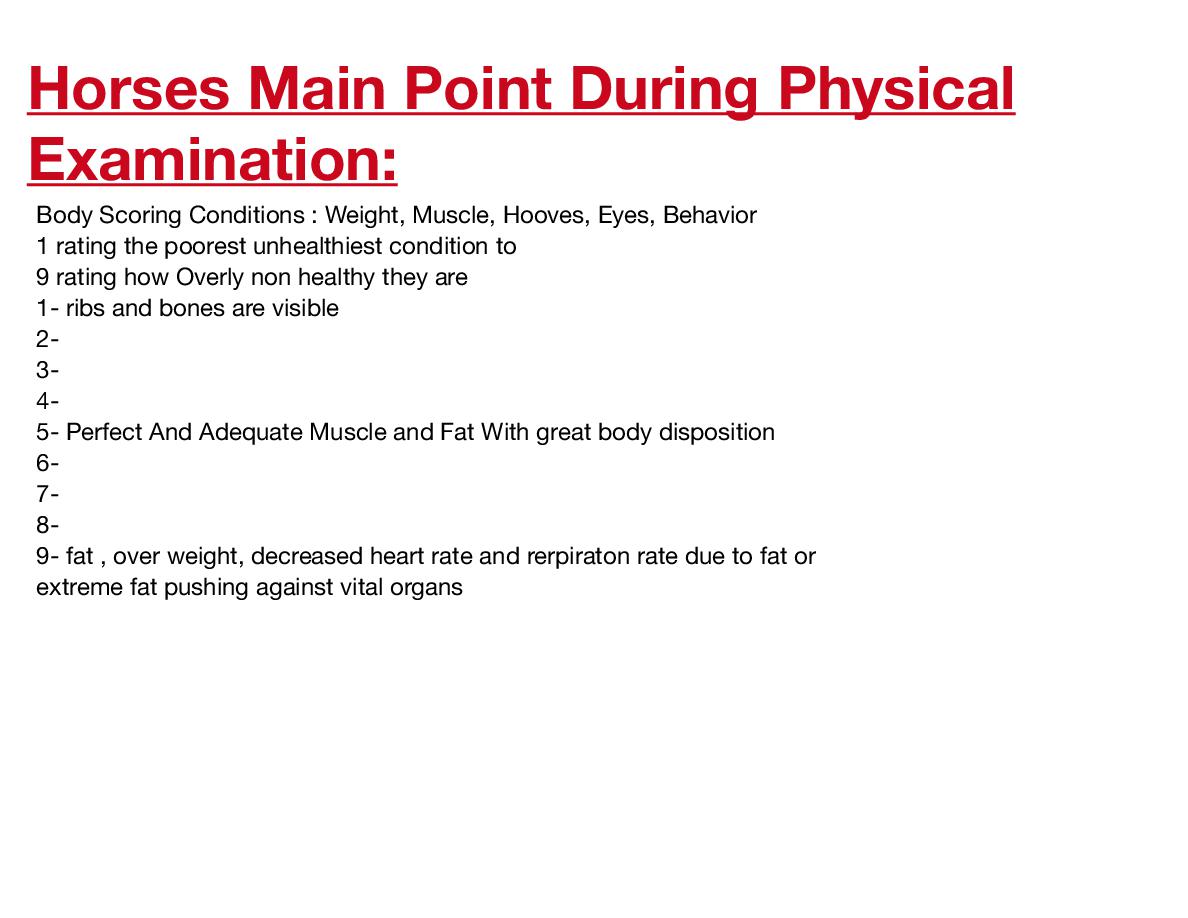 Horses Main Point During Physical Examination:

Body Scoring Conditions : Weight, Muscle, Hooves, Eyes, Behavior
1 rating the poorest unhealthiest condition to
9 rating how Overly non healthy they are
1- ribs and bones are visible
2-
3-
4-
5- Perfect And Adequate Muscle and Fat With great body disposition
6-
7-
8-
9- fat , over weight, decreased heart rate and rerpiraton rate due to fat or extreme fat pushing against vital organs